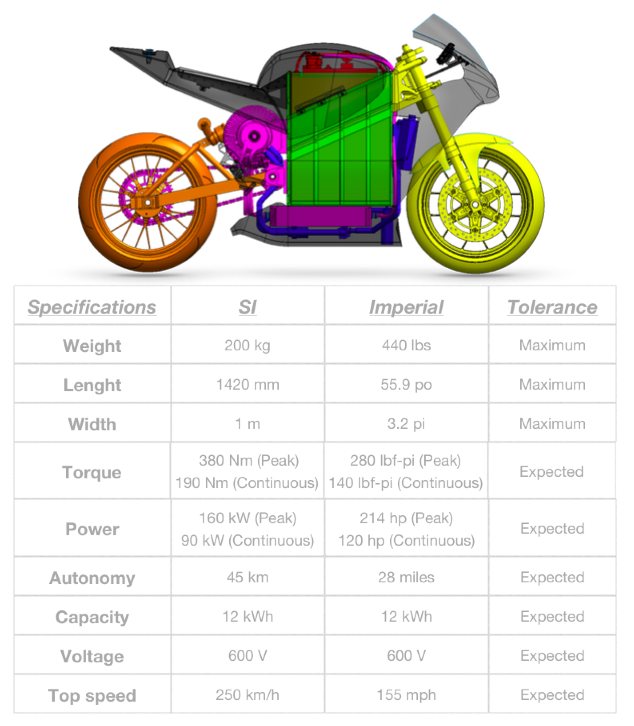 | Specifications | SI | Imperial | Tolerance |
|---|---|---|---|
| Weight | 200 kg | 440 lbs | Maximum |
| Lenght | 1420 mm | 55.9 po | Maximum |
| Width | 1 m | 3.2 pi | Maximum |
| Torque | 380 Nm (Peak) 190 Nm (Continuous) | 280 lbf-pi (Peak) 140 lbf-pi (Continuous) | Expected |
| Power | 160 kW (Peak) 90 kW (Continuous) | 214 hp (Peak) 120 hp (Continuous) | Expected |
| Autonomy | 45 km | 28 miles | Expected |
| Capacity | 12 kWh | 12 kWh | Expected |
| Voltage | 600 V | 600 V | Expected |
| Top speed | 250 km/h | 155 mph | Expected |